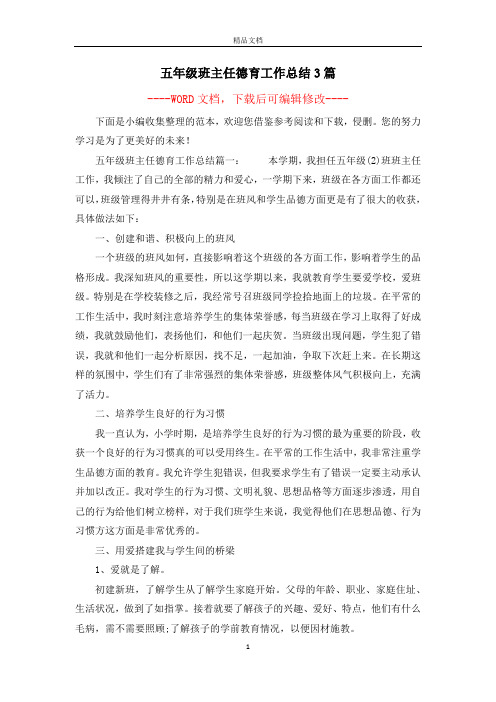 精品文档

五年级班主任德育工作总结3篇

----WORD文档，下载后可编辑修改----

下面是小编收集整理的范本，欢迎您借鉴参考阅读和下载，侵删。您的努力学习是为了更美好的未来！

五年级班主任德育工作总结篇一：　　本学期，我担任五年级(2)班班主任工作，我倾注了自己的全部的精力和爱心，一学期下来，班级在各方面工作都还可以，班级管理得井井有条，特别是在班风和学生品德方面更是有了很大的收获，具体做法如下：

一、创建和谐、积极向上的班风

一个班级的班风如何，直接影响着这个班级的各方面工作，影响着学生的品格形成。我深知班风的重要性，所以这学期以来，我就教育学生要爱学校，爱班级。特别是在学校装修之后，我经常号召班级同学捡拾地面上的垃圾。在平常的工作生活中，我时刻注意培养学生的集体荣誉感，每当班级在学习上取得了好成绩，我就鼓励他们，表扬他们，和他们一起庆贺。当班级出现问题，学生犯了错误，我就和他们一起分析原因，找不足，一起加油，争取下次赶上来。在长期这样的氛围中，学生们有了非常强烈的集体荣誉感，班级整体风气积极向上，充满了活力。

二、培养学生良好的行为习惯

我一直认为，小学时期，是培养学生良好的行为习惯的最为重要的阶段，收获一个良好的行为习惯真的可以受用终生。在平常的工作生活中，我非常注重学生品德方面的教育。我允许学生犯错误，但我要求学生有了错误一定要主动承认并加以改正。我对学生的行为习惯、文明礼貌、思想品格等方面逐步渗透，用自己的行为给他们树立榜样，对于我们班学生来说，我觉得他们在思想品德、行为习惯方这方面是非常优秀的。

三、用爱搭建我与学生间的桥梁

1、爱就是了解。

初建新班，了解学生从了解学生家庭开始。父母的年龄、职业、家庭住址、生活状况，做到了如指掌。接着就要了解孩子的兴趣、爱好、特点，他们有什么毛病，需不需要照顾;了解孩子的学前教育情况，以便因材施教。

1